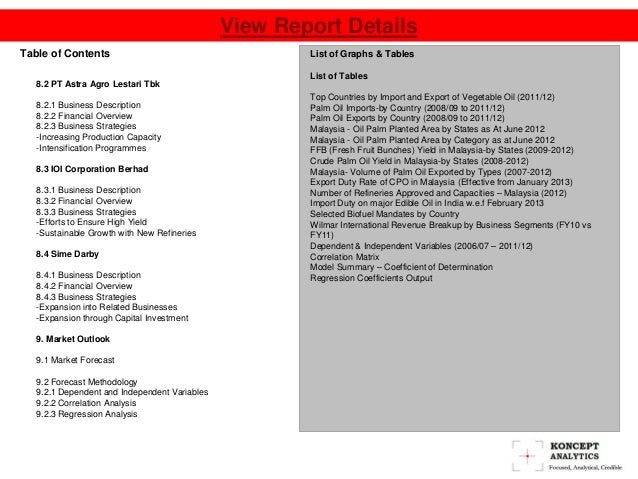 View Report Details

Table of Contents

8.2 PT Astra Agro Lestari Tbk

8.2.1 Business Description
8.2.2 Financial Overview
8.2.3 Business Strategies
-Increasing Production Capacity
-Intensification Programmes

8.3 IOI Corporation Berhad

8.3.1 Business Description
8.3.2 Financial Overview
8.3.3 Business Strategies
-Efforts to Ensure High Yield
-Sustainable Growth with New Refineries

8.4 Sime Darby

8.4.1 Business Description
8.4.2 Financial Overview
8.4.3 Business Strategies
-Expansion into Related Businesses
-Expansion through Capital Investment

9. Market Outlook

9.1 Market Forecast

9.2 Forecast Methodology
9.2.1 Dependent and Independent Variables
9.2.2 Correlation Analysis
9.2.3 Regression Analysis

List of Graphs & Tables

List of Tables

Top Countries by Import and Export of Vegetable Oil (2011/12)
Palm Oil Imports-by Country (2008/09 to 2011/12)
Palm Oil Exports by Country (2008/09 to 2011/12)
Malaysia - Oil Palm Planted Area by States as At June 2012
Malaysia - Oil Palm Planted Area by Category as at June 2012
FFB (Fresh Fruit Bunches) Yield in Malaysia-by States (2009-2012)
Crude Palm Oil Yield in Malaysia-by States (2008-2012)
Malaysia- Volume of Palm Oil Exported by Types (2007-2012)
Export Duty Rate of CPO in Malaysia (Effective from January 2013)
Number of Refineries Approved and Capacities – Malaysia (2012)
Import Duty on major Edible Oil in India w.e.f February 2013
Selected Biofuel Mandates by Country
Wilmar International Revenue Breakup by Business Segments (FY10 vs FY11)
Dependent & Independent Variables (2006/07 – 2011/12)
Correlation Matrix
Model Summary – Coefficient of Determination
Regression Coefficients Output

KONCEPT ANALYTICS
Focused, Analytical, Credible